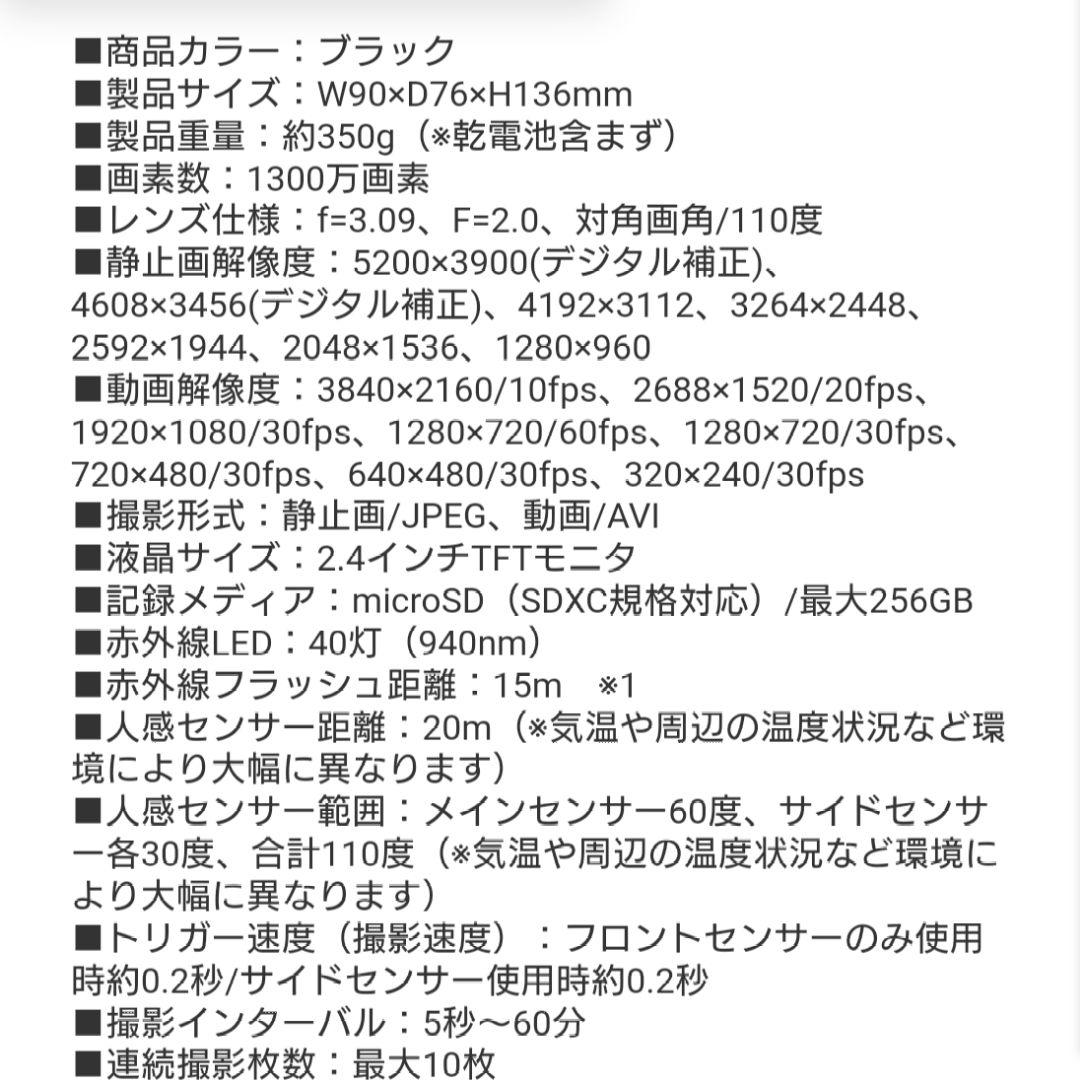 ■商品カラー：ブラック
■製品サイズ：W90×D76×H136mm
■製品重量：約350g（※乾電池含まず）
■画素数：1300万画素
■レンズ仕様：f=3.09、F=2.0、対角画角/110度
■静止画解像度：5200×3900(デジタル補正)、4608×3456(デジタル補正)、4192×3112、3264×2448、2592×1944、2048×1536、1280×960
■動画解像度：3840×2160/10fps、2688×1520/20fps、1920×1080/30fps、1280×720/60fps、1280×720/30fps、720×480/30fps、640×480/30fps、320×240/30fps
■撮影形式：静止画/JPEG、動画/AVI
■液晶サイズ：2.4インチTFTモニタ
■記録メディア：microSD（SDXC規格対応）/最大256GB
■赤外線LED：40灯（940nm）
■赤外線フラッシュ距離：15m　※1
■人感センサー距離：20m（※気温や周辺の温度状況など環境により大幅に異なります）
■人感センサー範囲：メインセンサー60度、サイドセンサー各30度、合計110度（※気温や周辺の温度状況など環境により大幅に異なります）
■トリガー速度（撮影速度）：フロントセンサーのみ使用時約0.2秒/サイドセンサー使用時約0.2秒
■撮影インターバル：5秒～60分
■連続撮影枚数：最大10枚